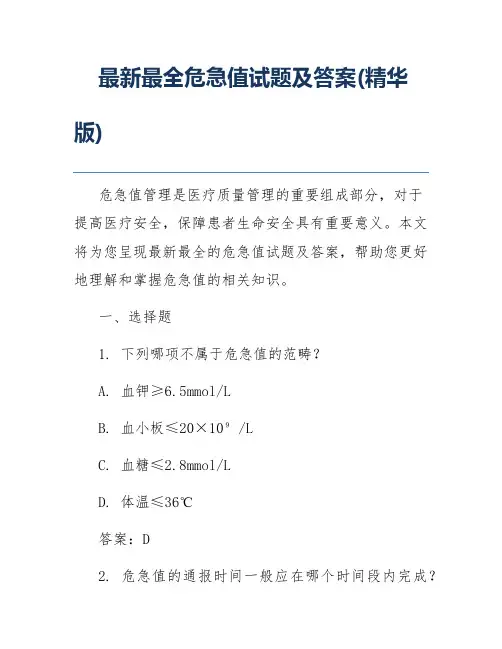 最新最全危急值试题及答案(精华版)

危急值管理是医疗质量管理的重要组成部分，对于提高医疗安全，保障患者生命安全具有重要意义。本文将为您呈现最新最全的危急值试题及答案，帮助您更好地理解和掌握危急值的相关知识。

一、选择题

1. 下列哪项不属于危急值的范畴？

A. 血钾≥6.5mmol/L

B. 血小板≤$20×10^9$ /L

C. 血糖≤2.8mmol/L

D. 体温≤36℃

答案：D

2. 危急值的通报时间一般应在哪个时间段内完成？